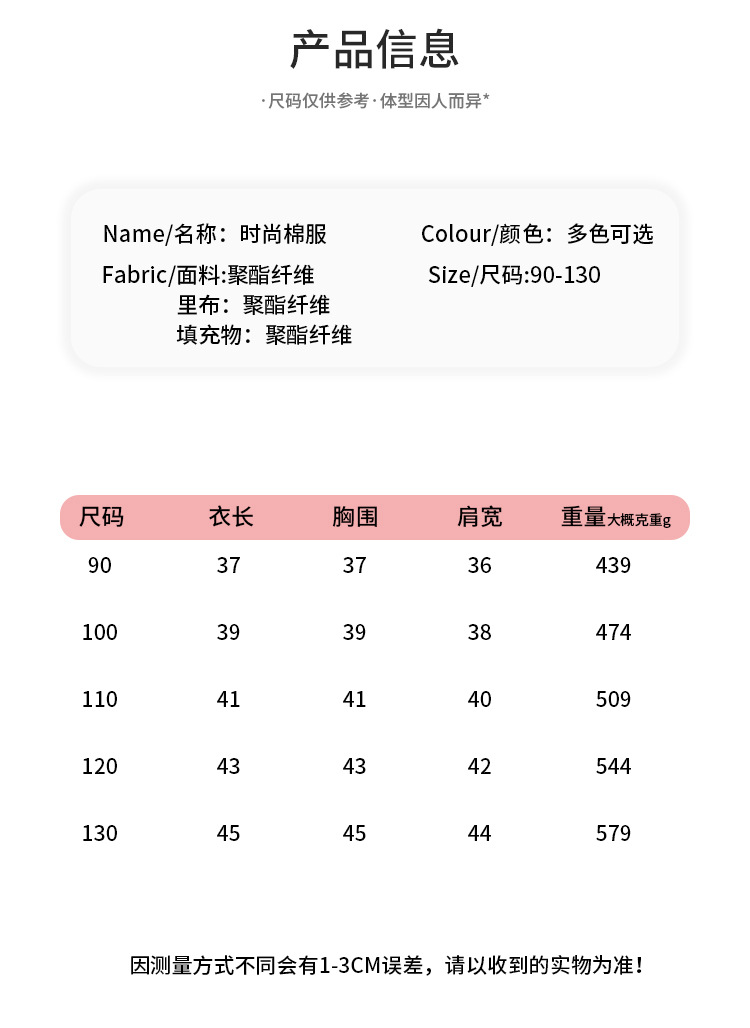 产品信息

·尺码仅供参考·体型因人而异*

Name/名称：时尚棉服

Fabric/面料:聚酯纤维
里布：聚酯纤维
填充物：聚酯纤维

Colour/颜色：多色可选

Size/尺码:90-130

| 尺码 | 衣长 | 胸围 | 肩宽 | 重量大概克重g |
|---|---|---|---|---|
| 90 | 37 | 37 | 36 | 439 |
| 100 | 39 | 39 | 38 | 474 |
| 110 | 41 | 41 | 40 | 509 |
| 120 | 43 | 43 | 42 | 544 |
| 130 | 45 | 45 | 44 | 579 |

因测量方式不同会有1-3CM误差，请以收到的实物为准！